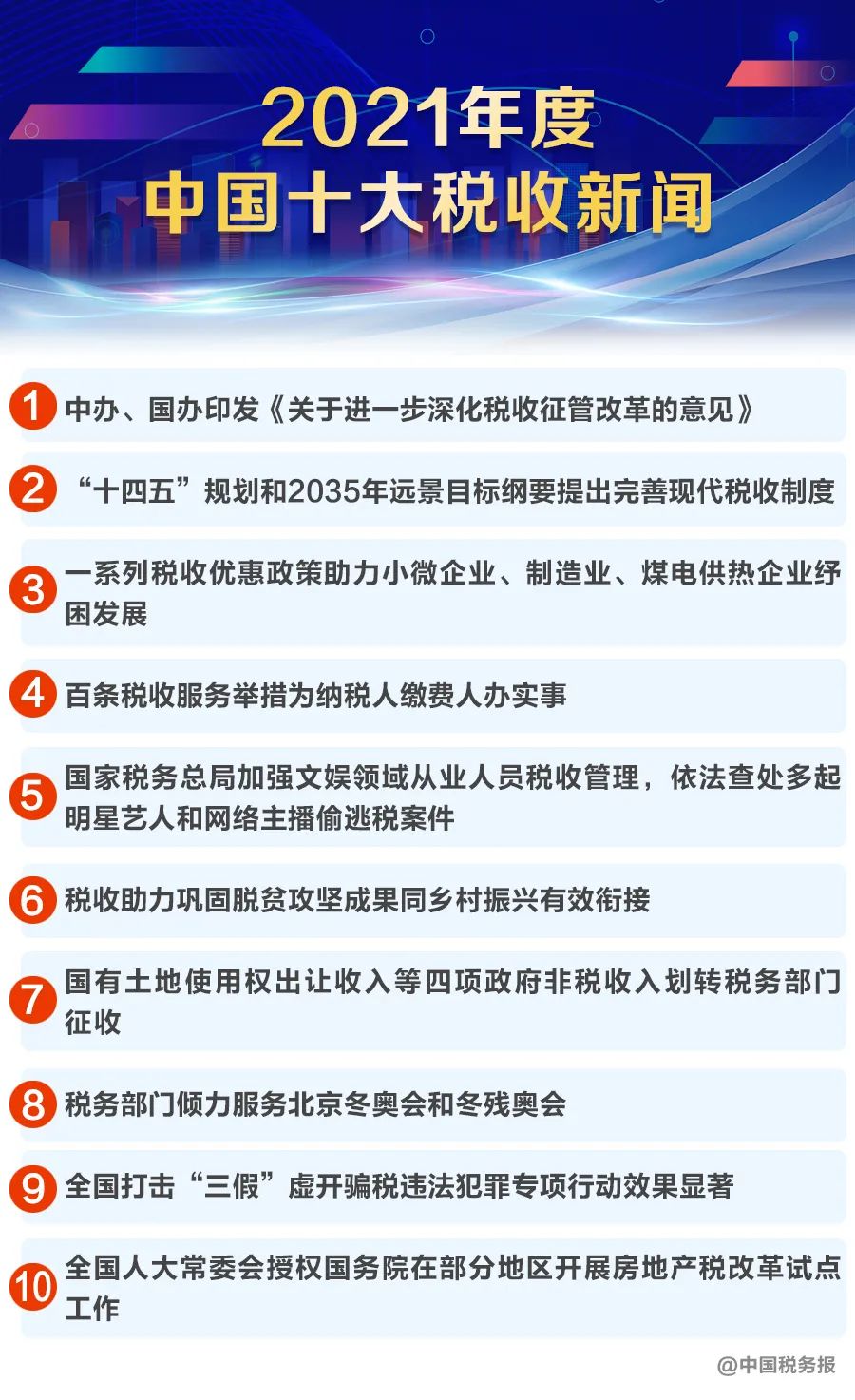 2021年度
中国十大税收新闻

1 中办、国办印发《关于进一步深化税收征管改革的意见》

2 “十四五”规划和2035年远景目标纲要提出完善现代税收制度

3 一系列税收优惠政策助力小微企业、制造业、煤电供热企业纾困发展

4 百条税收服务举措为纳税人缴费人办实事

5 国家税务总局加强文娱领域从业人员税收管理，依法查处多起明星艺人和网络主播偷逃税案件

6 税收助力巩固脱贫攻坚成果同乡村振兴有效衔接

7 国有土地使用权出让收入等四项政府非税收入划转税务部门征收

8 税务部门倾力服务北京冬奥会和冬残奥会

9 全国打击“三假”虚开骗税违法犯罪专项行动效果显著

10 全国人大常委会授权国务院在部分地区开展房地产税改革试点工作

@中国税务报